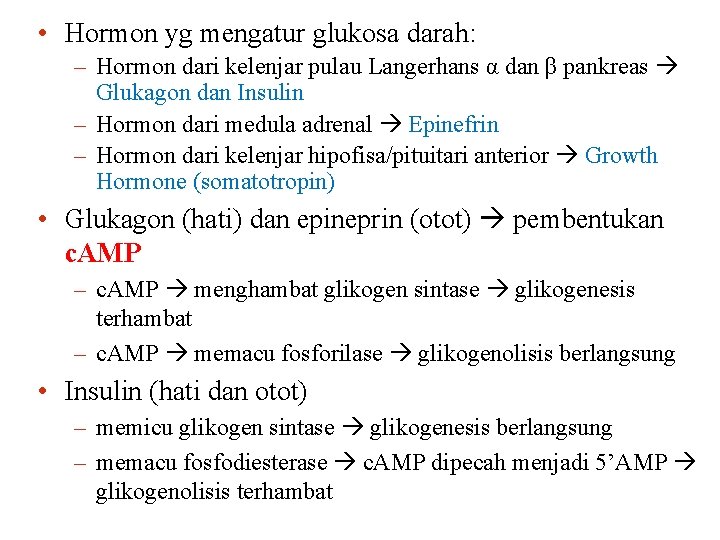 • Hormon yg mengatur glukosa darah:
– Hormon dari kelenjar pulau Langerhans α dan β pankreas → Glukagon dan Insulin
– Hormon dari medula adrenal → Epinefrin
– Hormon dari kelenjar hipofisa/pituitari anterior → Growth Hormone (somatotropin)

• Glukagon (hati) dan epineprin (otot) → pembentukan cAMP
– cAMP → menghambat glikogen sintase → glikogenesis terhambat
– cAMP → memacu fosforilase → glikogenolisis berlangsung

• Insulin (hati dan otot)
– memicu glikogen sintase → glikogenesis berlangsung
– memacu fosfodiesterase → cAMP dipecah menjadi 5’AMP → glikogenolisis terhambat